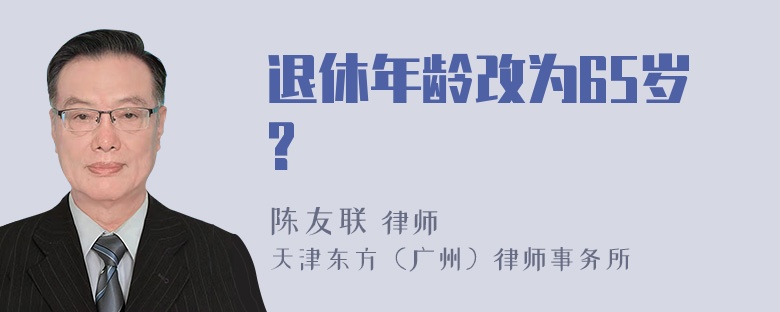 退休年龄改为65岁？

陈友联 律师
天津东方（广州）律师事务所